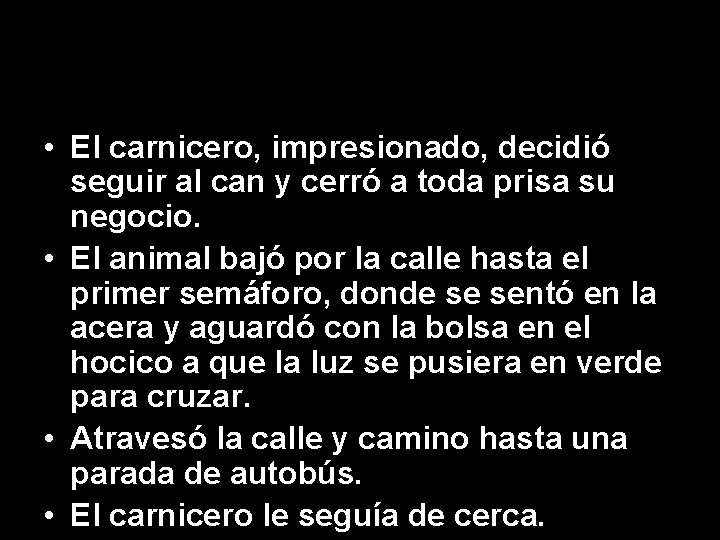 • El carnicero, impresionado, decidió seguir al can y cerró a toda prisa su negocio.

• El animal bajó por la calle hasta el primer semáforo, donde se sentó en la acera y aguardó con la bolsa en el hocico a que la luz se pusiera en verde para cruzar.

• Atravesó la calle y camino hasta una parada de autobús.

• El carnicero le seguía de cerca.